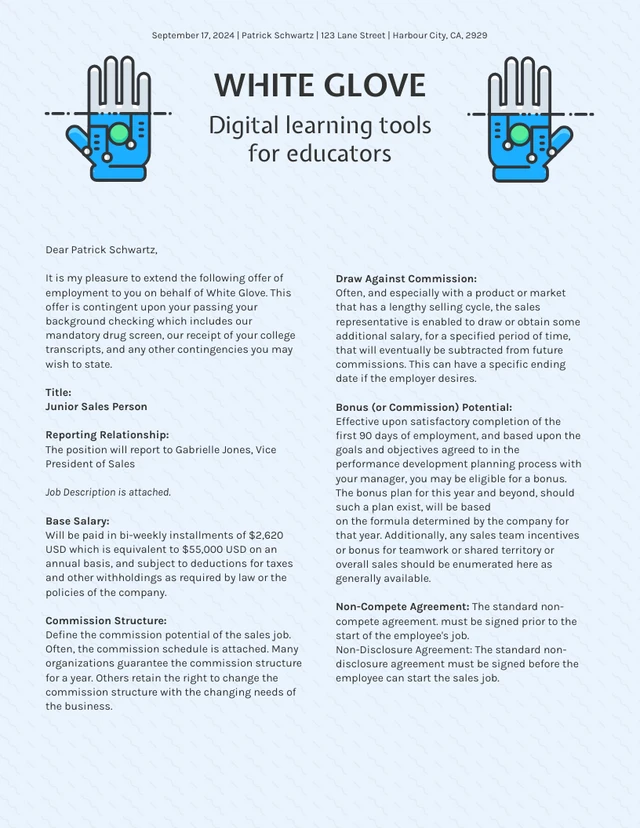 September 17, 2024 | Patrick Schwartz | 123 Lane Street | Harbour City, CA, 2929

WHITE GLOVE

Digital learning tools for educators

Dear Patrick Schwartz,

It is my pleasure to extend the following offer of employment to you on behalf of White Glove. This offer is contingent upon your passing your background checking which includes our mandatory drug screen, our receipt of your college transcripts, and any other contingencies you may wish to state.

Title:
Junior Sales Person

Reporting Relationship:
The position will report to Gabrielle Jones, Vice President of Sales

Job Description is attached.

Base Salary:
Will be paid in bi-weekly installments of $2,620 USD which is equivalent to $55,000 USD on an annual basis, and subject to deductions for taxes and other withholdings as required by law or the policies of the company.

Commission Structure:
Define the commission potential of the sales job. Often, the commission schedule is attached. Many organizations guarantee the commission structure for a year. Others retain the right to change the commission structure with the changing needs of the business.

Draw Against Commission:
Often, and especially with a product or market that has a lengthy selling cycle, the sales representative is enabled to draw or obtain some additional salary, for a specified period of time, that will eventually be subtracted from future commissions. This can have a specific ending date if the employer desires.

Bonus (or Commission) Potential:
Effective upon satisfactory completion of the first 90 days of employment, and based upon the goals and objectives agreed to in the performance development planning process with your manager, you may be eligible for a bonus. The bonus plan for this year and beyond, should such a plan exist, will be based on the formula determined by the company for that year. Additionally, any sales team incentives or bonus for teamwork or shared territory or overall sales should be enumerated here as generally available.

Non-Compete Agreement: The standard non-compete agreement. must be signed prior to the start of the employee's job.
Non-Disclosure Agreement: The standard non-disclosure agreement must be signed before the employee can start the sales job.